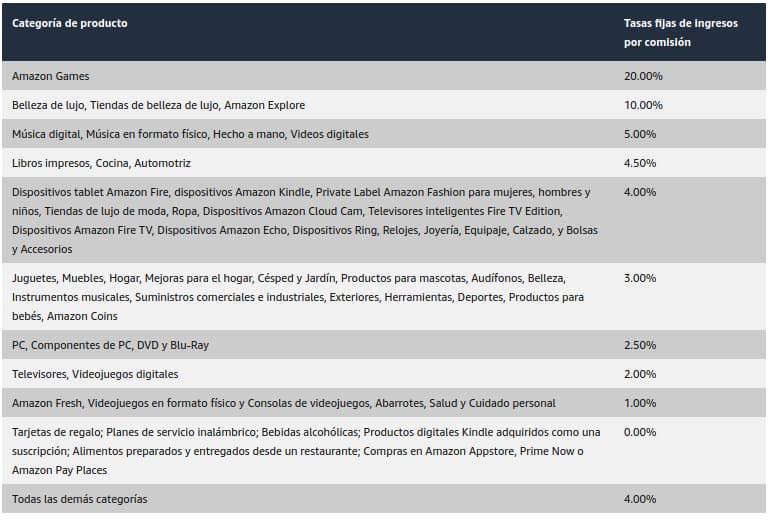 | Categoría de producto | Tasas fijas de ingresos por comisión |
|---|---|
| Amazon Games | 20.00% |
| Belleza de lujo, Tiendas de belleza de lujo, Amazon Explore | 10.00% |
| Música digital, Música en formato físico, Hecho a mano, Videos digitales | 5.00% |
| Libros impresos, Cocina, Automotriz | 4.50% |
| Dispositivos tablet Amazon Fire, dispositivos Amazon Kindle, Private Label Amazon Fashion para mujeres, hombres y niños, Tiendas de lujo de moda, Ropa, Dispositivos Amazon Cloud Cam, Televisores inteligentes Fire TV Edition, Dispositivos Amazon Fire TV, Dispositivos Amazon Echo, Dispositivos Ring, Relojes, Joyería, Equipaje, Calzado, y Bolsas y Accesorios | 4.00% |
| Juguetes, Muebles, Hogar, Mejoras para el hogar, Césped y Jardín, Productos para mascotas, Audífonos, Belleza, Instrumentos musicales, Suministros comerciales e industriales, Exteriores, Herramientas, Deportes, Productos para bebés, Amazon Coins | 3.00% |
| PC, Componentes de PC, DVD y Blu-Ray | 2.50% |
| Televisores, Videojuegos digitales | 2.00% |
| Amazon Fresh, Videojuegos en formato físico y Consolas de videojuegos, Abarrotes, Salud y Cuidado personal | 1.00% |
| Tarjetas de regalo; Planes de servicio inalámbrico; Bebidas alcohólicas; Productos digitales Kindle adquiridos como una suscripción; Alimentos preparados y entregados desde un restaurante; Compras en Amazon Appstore, Prime Now o Amazon Pay Places | 0.00% |
| Todas las demás categorías | 4.00% |